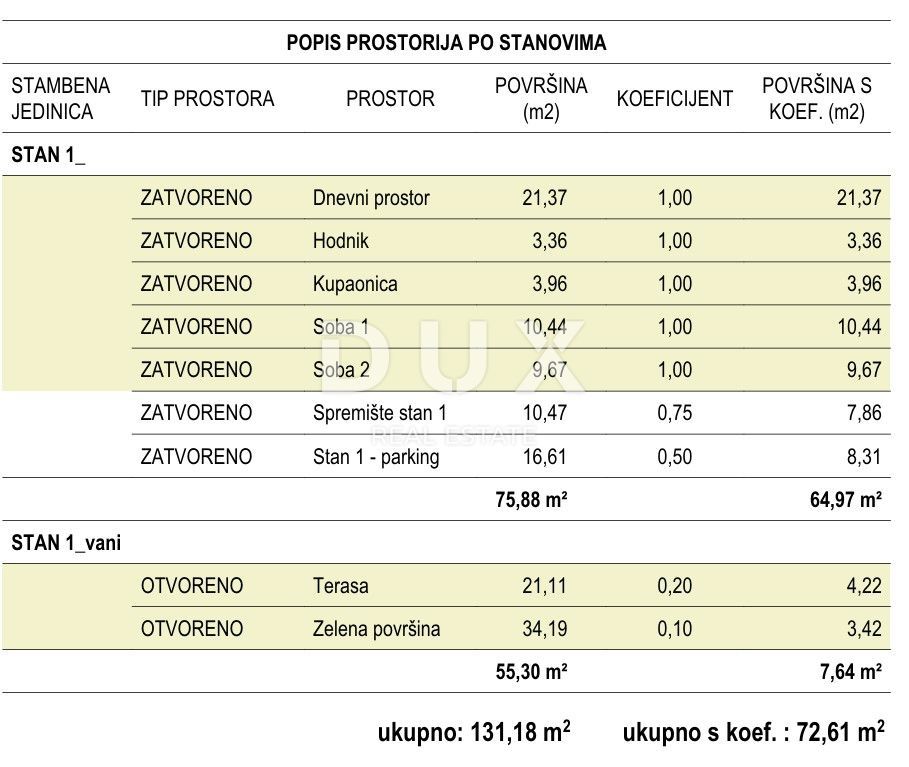 POPIS PROSTORIJA PO STANOVIMA

| STAMBENA JEDINICA | TIP PROSTORA | PROSTOR | POVRŠINA (m2) | KOEFICIJENT | POVRŠINA S KOEF. (m2) |
|---|---|---|---|---|---|
| STAN 1_ | | | | | |
| | ZATVORENO | Dnevni prostor | 21,37 | 1,00 | 21,37 |
| | ZATVORENO | Hodnik | 3,36 | 1,00 | 3,36 |
| | ZATVORENO | Kupaonica | 3,96 | 1,00 | 3,96 |
| | ZATVORENO | Soba 1 | 10,44 | 1,00 | 10,44 |
| | ZATVORENO | Soba 2 | 9,67 | 1,00 | 9,67 |
| | ZATVORENO | Spremište stan 1 | 10,47 | 0,75 | 7,86 |
| | ZATVORENO | Stan 1 - parking | 16,61 | 0,50 | 8,31 |
| | | | 75,88 m² | | 64,97 m² |
| STAN 1_vani | | | | | |
| | OTVORENO | Terasa | 21,11 | 0,20 | 4,22 |
| | OTVORENO | Zelena površina | 34,19 | 0,10 | 3,42 |
| | | | 55,30 m² | | 7,64 m² |

ukupno: 131,18 $m^2$ ukupno s koef. : 72,61 $m^2$

DUX
REAL ESTATE